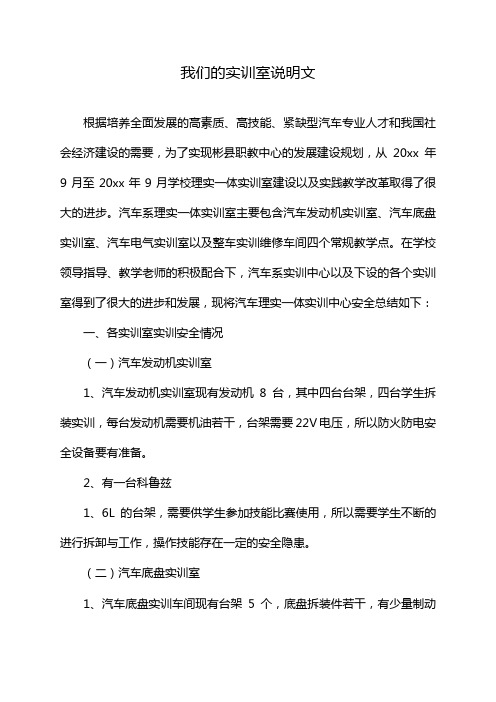 我们的实训室说明文

根据培养全面发展的高素质、高技能、紧缺型汽车专业人才和我国社会经济建设的需要，为了实现彬县职教中心的发展建设规划，从 20xx 年 9 月至 20xx 年 9 月学校理实一体实训室建设以及实践教学改革取得了很大的进步。汽车系理实一体实训室主要包含汽车发动机实训室、汽车底盘实训室、汽车电气实训室以及整车实训维修车间四个常规教学点。在学校领导指导、教学老师的积极配合下，汽车系实训中心以及下设的各个实训室得到了很大的进步和发展，现将汽车理实一体实训中心安全总结如下：

一、各实训室实训安全情况

（一）汽车发动机实训室

1、汽车发动机实训室现有发动机 8 台，其中四台台架，四台学生拆装实训，每台发动机需要机油若干，台架需要 22V 电压，所以防火防电安全设备要有准备。

2、有一台科鲁兹

1、6L 的台架，需要供学生参加技能比赛使用，所以需要学生不断的进行拆卸与工作，操作技能存在一定的安全隐患。

（二）汽车底盘实训室

1、汽车底盘实训车间现有台架 5 个，底盘拆装件若干，有少量制动